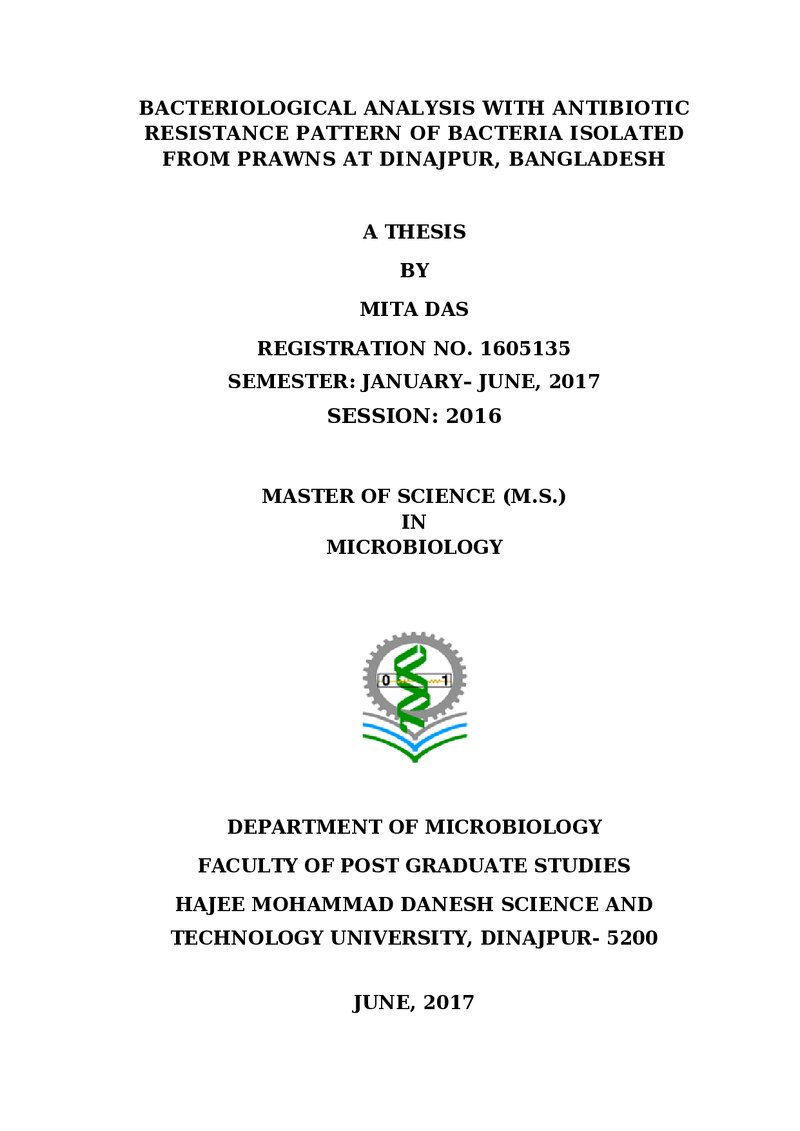 BACTERIOLOGICAL ANALYSIS WITH ANTIBIOTIC RESISTANCE PATTERN OF BACTERIA ISOLATED FROM PRAWNS AT DINAJPUR, BANGLADESH

A THESIS

BY

MITA DAS

REGISTRATION NO. 1605135

SEMESTER: JANUARY– JUNE, 2017

SESSION: 2016

MASTER OF SCIENCE (M.S.)
IN
MICROBIOLOGY

0 1

DEPARTMENT OF MICROBIOLOGY

FACULTY OF POST GRADUATE STUDIES

HAJEE MOHAMMAD DANESH SCIENCE AND TECHNOLOGY UNIVERSITY, DINAJPUR- 5200

JUNE, 2017